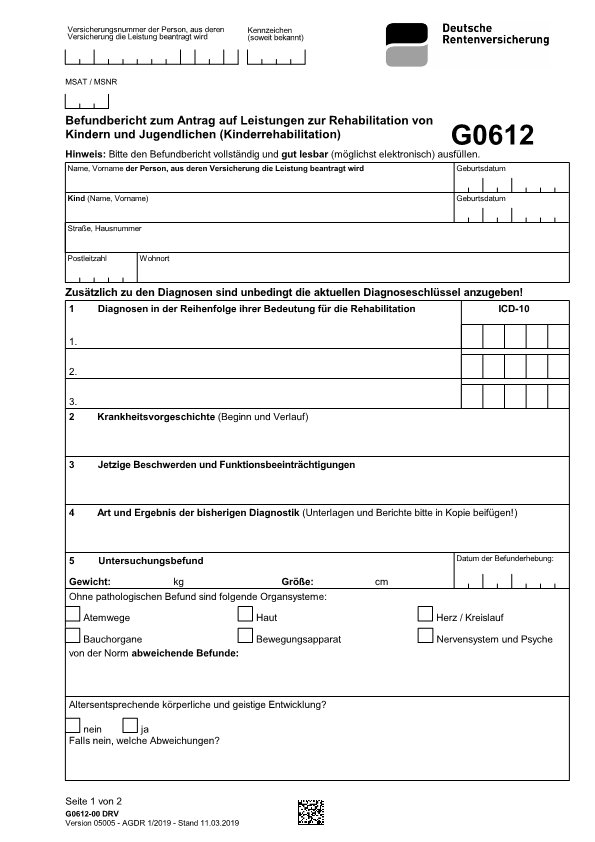 Versicherungsnummer der Person, aus deren Versicherung die Leistung beantragt wird

Kennzeichen (soweit bekannt)

Deutsche Rentenversicherung

MSAT / MSNR

Befundbericht zum Antrag auf Leistungen zur Rehabilitation von Kindern und Jugendlichen (Kinderrehabilitation)

G0612

Hinweis: Bitte den Befundbericht vollständig und gut lesbar (möglichst elektronisch) ausfüllen.

Name, Vorname der Person, aus deren Versicherung die Leistung beantragt wird

Geburtsdatum

Kind (Name, Vorname)

Geburtsdatum

Straße, Hausnummer

Postleitzahl

Wohnort

Zusätzlich zu den Diagnosen sind unbedingt die aktuellen Diagnoseschlüssel anzugeben!

1 Diagnosen in der Reihenfolge ihrer Bedeutung für die Rehabilitation

ICD-10

1.

2.

3.

2 Krankheitsvorgeschichte (Beginn und Verlauf)

3 Jetzige Beschwerden und Funktionsbeeinträchtigungen

4 Art und Ergebnis der bisherigen Diagnostik (Unterlagen und Berichte bitte in Kopie beifügen!)

5 Untersuchungsbefund

Datum der Befunderhebung:

Gewicht: kg Größe: cm

Ohne pathologischen Befund sind folgende Organsysteme:

Atemwege

Haut

Herz / Kreislauf

Bauchorgane

Bewegungsapparat

Nervensystem und Psyche

von der Norm abweichende Befunde:

Altersentsprechende körperliche und geistige Entwicklung?

nein

ja

Falls nein, welche Abweichungen?

Seite 1 von 2

G0612-00 DRV

Version 05005 - AGDR 1/2019 - Stand 11.03.2019